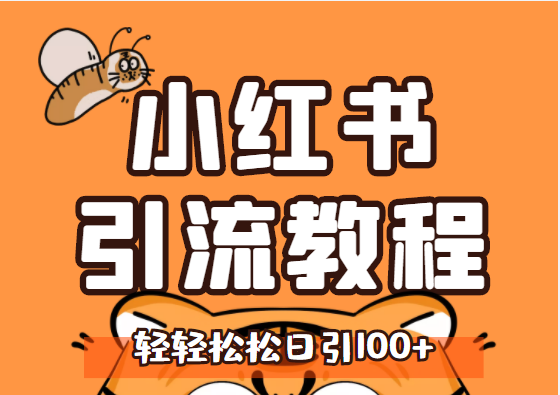 小红书
引流教程

轻轻松松日引100+